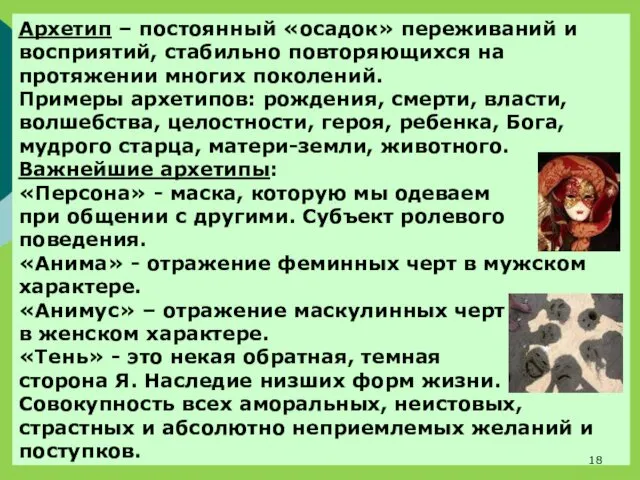 Архетип – постоянный «осадок» переживаний и восприятий, стабильно повторяющихся на протяжении многих поколений.
Примеры архетипов: рождения, смерти, власти, волшебства, целостности, героя, ребенка, Бога, мудрого старца, матери-земли, животного.
Важнейшие архетипы:
«Персона» - маска, которую мы одеваем при общении с другими. Субъект ролевого поведения.
«Анима» - отражение феминных черт в мужском характере.
«Анимус» – отражение маскулинных черт в женском характере.
«Тень» - это некая обратная, темная сторона Я. Наследие низших форм жизни. Совокупность всех аморальных, неистовых, страстных и абсолютно неприемлемых желаний и поступков.

18